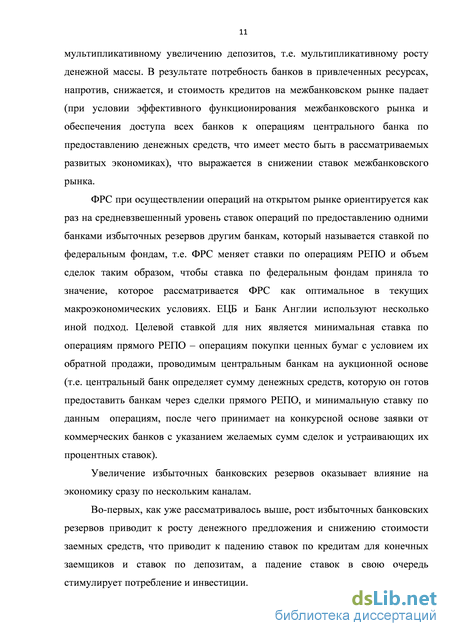 11

мультипликативному увеличению депозитов, т.е. мультипликативному росту денежной массы. В результате потребность банков в привлеченных ресурсах, напротив, снижается, и стоимость кредитов на межбанковском рынке падает (при условии эффективного функционирования межбанковского рынка и обеспечения доступа всех банков к операциям центрального банка по предоставлению денежных средств, что имеет место быть в рассматриваемых развитых экономиках), что выражается в снижении ставок межбанковского рынка.

ФРС при осуществлении операций на открытом рынке ориентируется как раз на средневзвешенный уровень ставок операций по предоставлению одними банками избыточных резервов другим банкам, который называется ставкой по федеральным фондам, т.е. ФРС меняет ставки по операциям РЕПО и объем сделок таким образом, чтобы ставка по федеральным фондам приняла то значение, которое рассматривается ФРС как оптимальное в текущих макроэкономических условиях. ЕЦБ и Банк Англии используют несколько иной подход. Целевой ставкой для них является минимальная ставка по операциям прямого РЕПО – операциям покупки ценных бумаг с условием их обратной продажи, проводимым центральным банкам на аукционной основе (т.е. центральный банк определяет сумму денежных средств, которую он готов предоставить банкам через сделки прямого РЕПО, и минимальную ставку по данным операциям, после чего принимает на конкурсной основе заявки от коммерческих банков с указанием желаемых сумм сделок и устраивающих их процентных ставок).

Увеличение избыточных банковских резервов оказывает влияние на экономику сразу по нескольким каналам.

Во-первых, как уже рассматривалось выше, рост избыточных банковских резервов приводит к росту денежного предложения и снижению стоимости заемных средств, что приводит к падению ставок по кредитам для конечных заемщиков и ставок по депозитам, а падение ставок в свою очередь стимулирует потребление и инвестиции.

dsLib.net
библиотека диссертаций